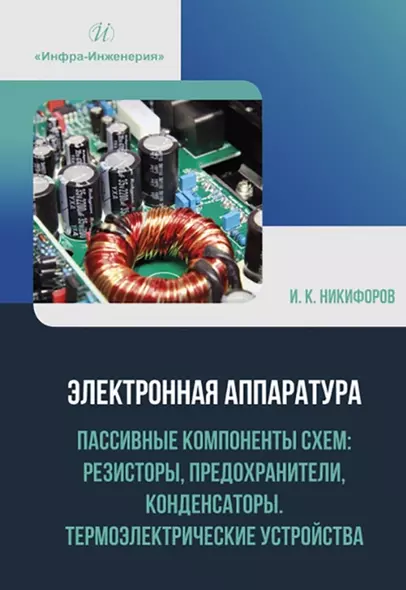 И

«Инфра-Инженерия»

И. К. НИКИФОРОВ

ЭЛЕКТРОННАЯ АППАРАТУРА

ПАССИВНЫЕ КОМПОНЕНТЫ СХЕМ: РЕЗИСТОРЫ, ПРЕДОХРАНИТЕЛИ, КОНДЕНСАТОРЫ. ТЕРМОЭЛЕКТРИЧЕСКИЕ УСТРОЙСТВА